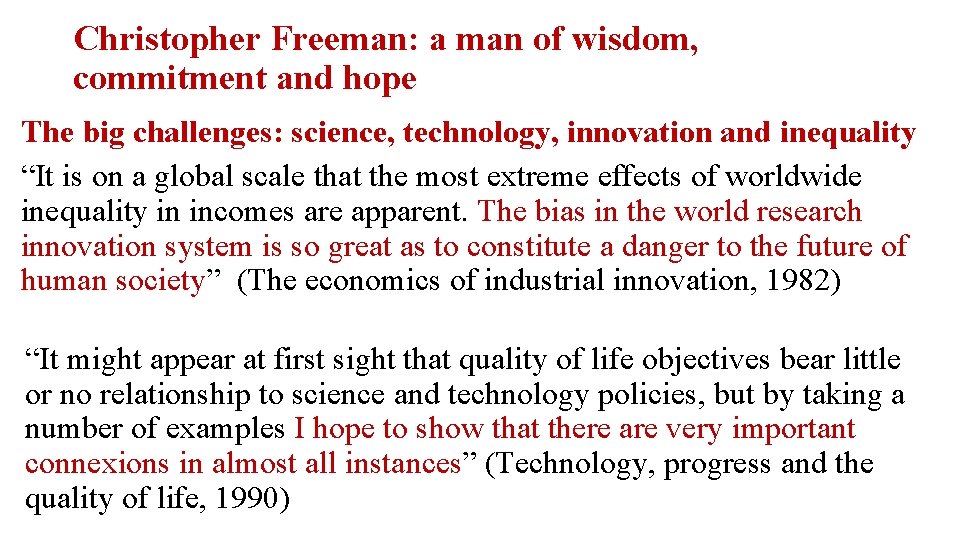 Christopher Freeman: a man of wisdom, commitment and hope

The big challenges: science, technology, innovation and inequality

“It is on a global scale that the most extreme effects of worldwide inequality in incomes are apparent. The bias in the world research innovation system is so great as to constitute a danger to the future of human society” (The economics of industrial innovation, 1982)

“It might appear at first sight that quality of life objectives bear little or no relationship to science and technology policies, but by taking a number of examples I hope to show that there are very important connexions in almost all instances” (Technology, progress and the quality of life, 1990)